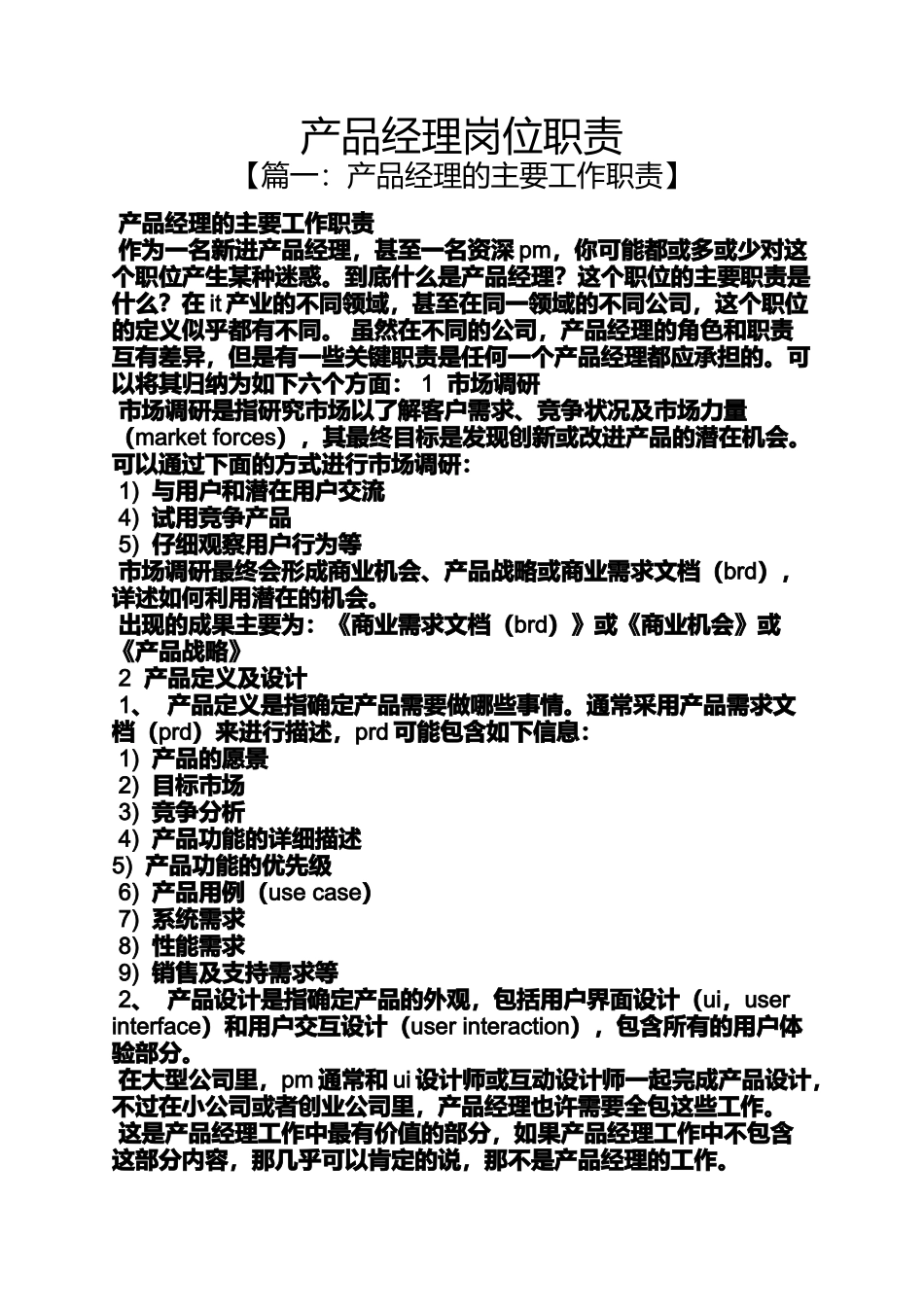 产品经理岗位职责
【篇一：产品经理的主要工作职责】

产品经理的主要工作职责
作为一名新进产品经理，甚至一名资深 pm，你可能都或多或少对这个职位产生某种迷惑。到底什么是产品经理？这个职位的主要职责是什么？在 it 产业的不同领域，甚至在同一领域的不同公司，这个职位的定义似乎都有不同。 虽然在不同的公司，产品经理的角色和职责互有差异，但是有一些关键职责是任何一个产品经理都应承担的。可以将其归纳为如下六个方面： 1 市场调研
市场调研是指研究市场以了解客户需求、竞争状况及市场力量（market forces），其最终目标是发现创新或改进产品的潜在机会。可以通过下面的方式进行市场调研：
1）与用户和潜在用户交流
4）试用竞争产品
5）仔细观察用户行为等
市场调研最终会形成商业机会、产品战略或商业需求文档（brd），详述如何利用潜在的机会。
出现的成果主要为：《商业需求文档（brd）》或《商业机会》或《产品战略》
2 产品定义及设计
1、 产品定义是指确定产品需要做哪些事情。通常采用产品需求文档（prd）来进行描述，prd 可能包含如下信息：
1）产品的愿景
2）目标市场
3）竞争分析
4）产品功能的详细描述
5）产品功能的优先级
6）产品用例（use case）
7）系统需求
8）性能需求
9）销售及支持需求等
2、 产品设计是指确定产品的外观，包括用户界面设计（ui，user interface）和用户交互设计（user interaction），包含所有的用户体验部分。
在大型公司里，pm 通常和 ui 设计师或互动设计师一起完成产品设计，不过在小公司或者创业公司里，产品经理也许需要全包这些工作。
这是产品经理工作中最有价值的部分，如果产品经理工作中不包含这部分内容，那几乎可以肯定的说，那不是产品经理的工作。